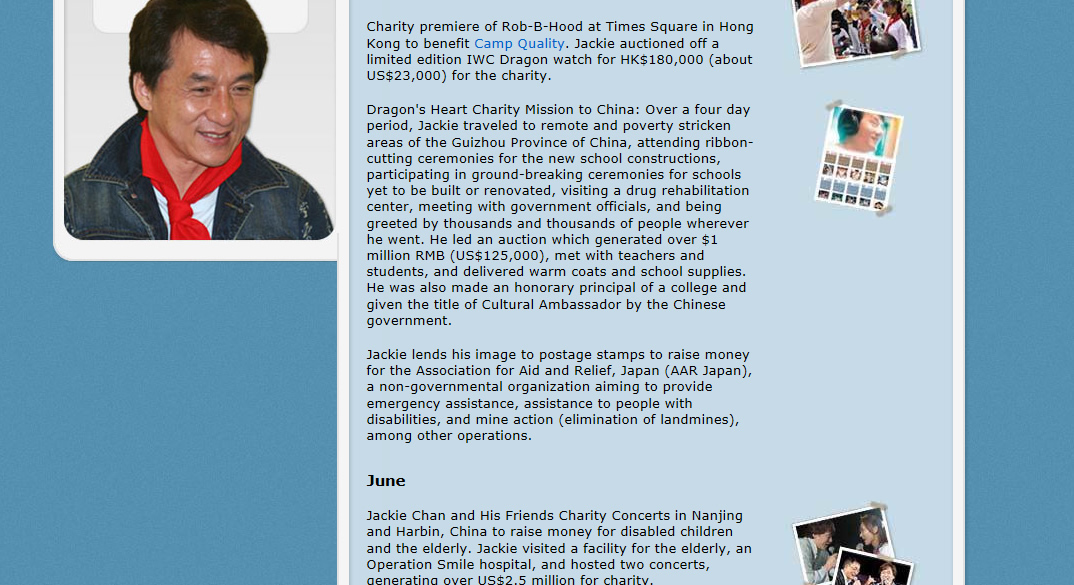 Charity premiere of Rob-B-Hood at Times Square in Hong Kong to benefit Camp Quality. Jackie auctioned off a limited edition IWC Dragon watch for HK$180,000 (about US$23,000) for the charity.

Dragon's Heart Charity Mission to China: Over a four day period, Jackie traveled to remote and poverty stricken areas of the Guizhou Province of China, attending ribbon-cutting ceremonies for the new school constructions, participating in ground-breaking ceremonies for schools yet to be built or renovated, visiting a drug rehabilitation center, meeting with government officials, and being greeted by thousands and thousands of people wherever he went. He led an auction which generated over $1 million RMB (US$125,000), met with teachers and students, and delivered warm coats and school supplies. He was also made an honorary principal of a college and given the title of Cultural Ambassador by the Chinese government.

Jackie lends his image to postage stamps to raise money for the Association for Aid and Relief, Japan (AAR Japan), a non-governmental organization aiming to provide emergency assistance, assistance to people with disabilities, and mine action (elimination of landmines), among other operations.

June

Jackie Chan and His Friends Charity Concerts in Nanjing and Harbin, China to raise money for disabled children and the elderly. Jackie visited a facility for the elderly, an Operation Smile hospital, and hosted two concerts, generating over US$2.5 million for charity.